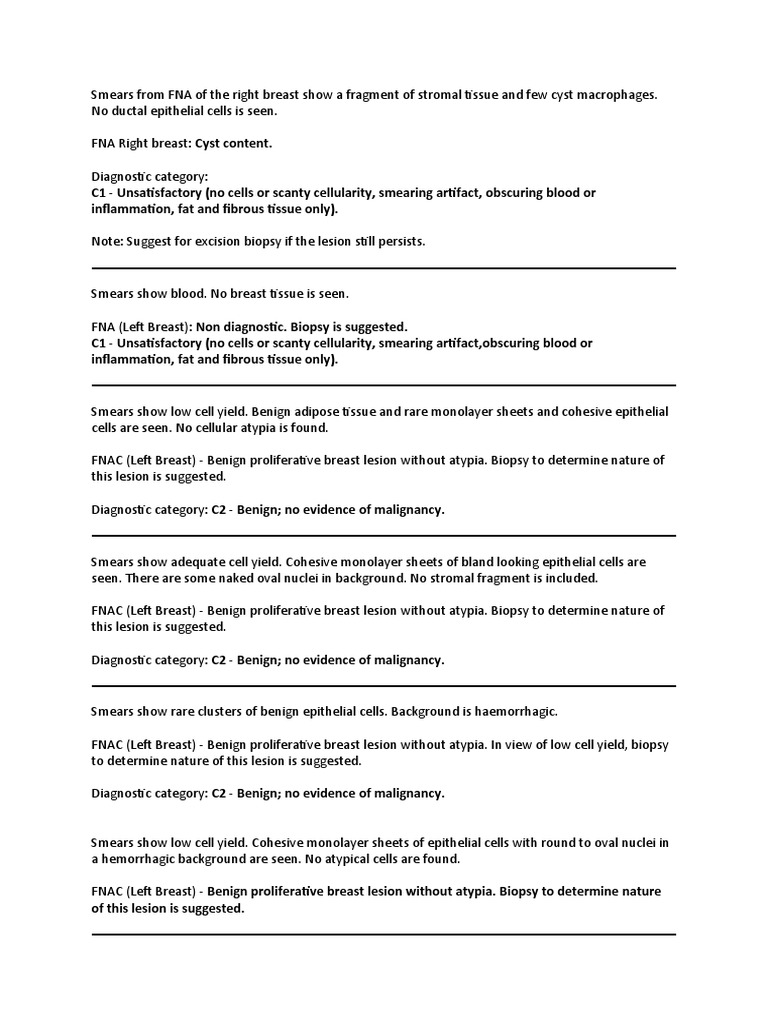 Smears from FNA of the right breast show a fragment of stromal tissue and few cyst macrophages. No ductal epithelial cells is seen.

FNA Right breast: Cyst content.

Diagnostic category:
C1 - Unsatisfactory (no cells or scanty cellularity, smearing artifact, obscuring blood or inflammation, fat and fibrous tissue only).

Note: Suggest for excision biopsy if the lesion still persists.

Smears show blood. No breast tissue is seen.

FNA (Left Breast): Non diagnostic. Biopsy is suggested.
C1 - Unsatisfactory (no cells or scanty cellularity, smearing artifact,obscuring blood or inflammation, fat and fibrous tissue only).

Smears show low cell yield. Benign adipose tissue and rare monolayer sheets and cohesive epithelial cells are seen. No cellular atypia is found.

FNAC (Left Breast) - Benign proliferative breast lesion without atypia. Biopsy to determine nature of this lesion is suggested.

Diagnostic category: C2 - Benign; no evidence of malignancy.

Smears show adequate cell yield. Cohesive monolayer sheets of bland looking epithelial cells are seen. There are some naked oval nuclei in background. No stromal fragment is included.

FNAC (Left Breast) - Benign proliferative breast lesion without atypia. Biopsy to determine nature of this lesion is suggested.

Diagnostic category: C2 - Benign; no evidence of malignancy.

Smears show rare clusters of benign epithelial cells. Background is haemorrhagic.

FNAC (Left Breast) - Benign proliferative breast lesion without atypia. In view of low cell yield, biopsy to determine nature of this lesion is suggested.

Diagnostic category: C2 - Benign; no evidence of malignancy.

Smears show low cell yield. Cohesive monolayer sheets of epithelial cells with round to oval nuclei in a hemorrhagic background are seen. No atypical cells are found.

FNAC (Left Breast) - Benign proliferative breast lesion without atypia. Biopsy to determine nature of this lesion is suggested.